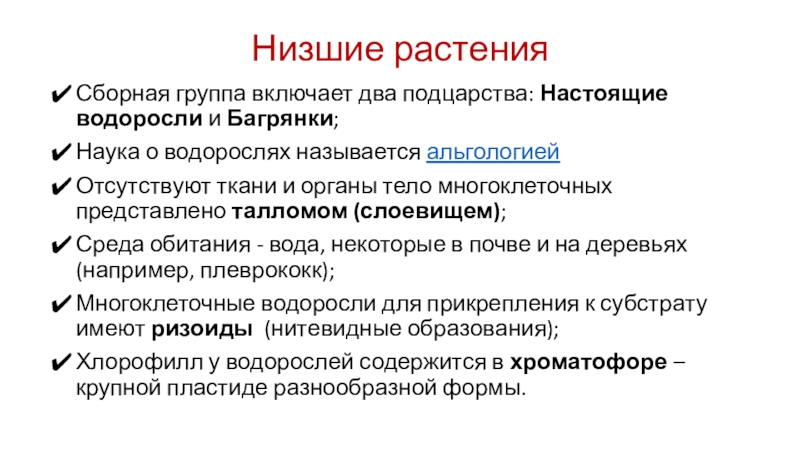 Низшие растения

✔ Сборная группа включает два подцарства: Настоящие водоросли и Багрянки;

✔ Наука о водорослях называется альгологией

✔ Отсутствуют ткани и органы тело многоклеточных представлено талломом (слоевищем);

✔ Среда обитания - вода, некоторые в почве и на деревьях (например, плеврококк);

✔ Многоклеточные водоросли для прикрепления к субстрату имеют ризоиды (нитевидные образования);

✔ Хлорофилл у водорослей содержится в хроматофоре – крупной пластиде разнообразной формы.